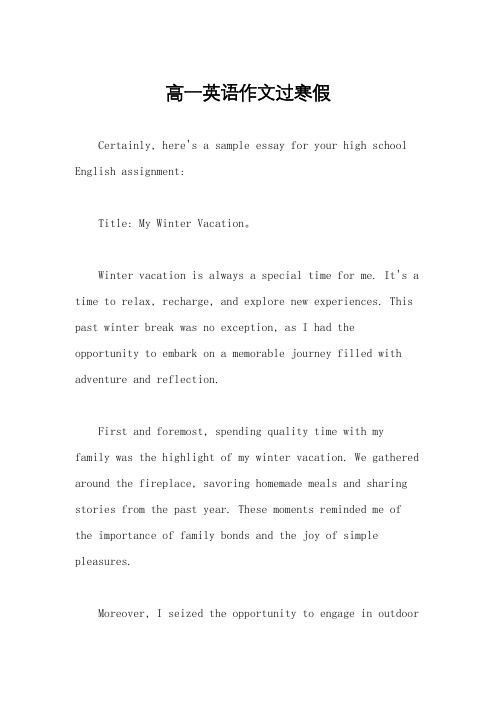 高一英语作文过寒假

Certainly, here's a sample essay for your high school English assignment:

Title: My Winter Vacation。

Winter vacation is always a special time for me. It's a time to relax, recharge, and explore new experiences. This past winter break was no exception, as I had the opportunity to embark on a memorable journey filled with adventure and reflection.

First and foremost, spending quality time with my family was the highlight of my winter vacation. We gathered around the fireplace, savoring homemade meals and sharing stories from the past year. These moments reminded me of the importance of family bonds and the joy of simple pleasures.

Moreover, I seized the opportunity to engage in outdoor